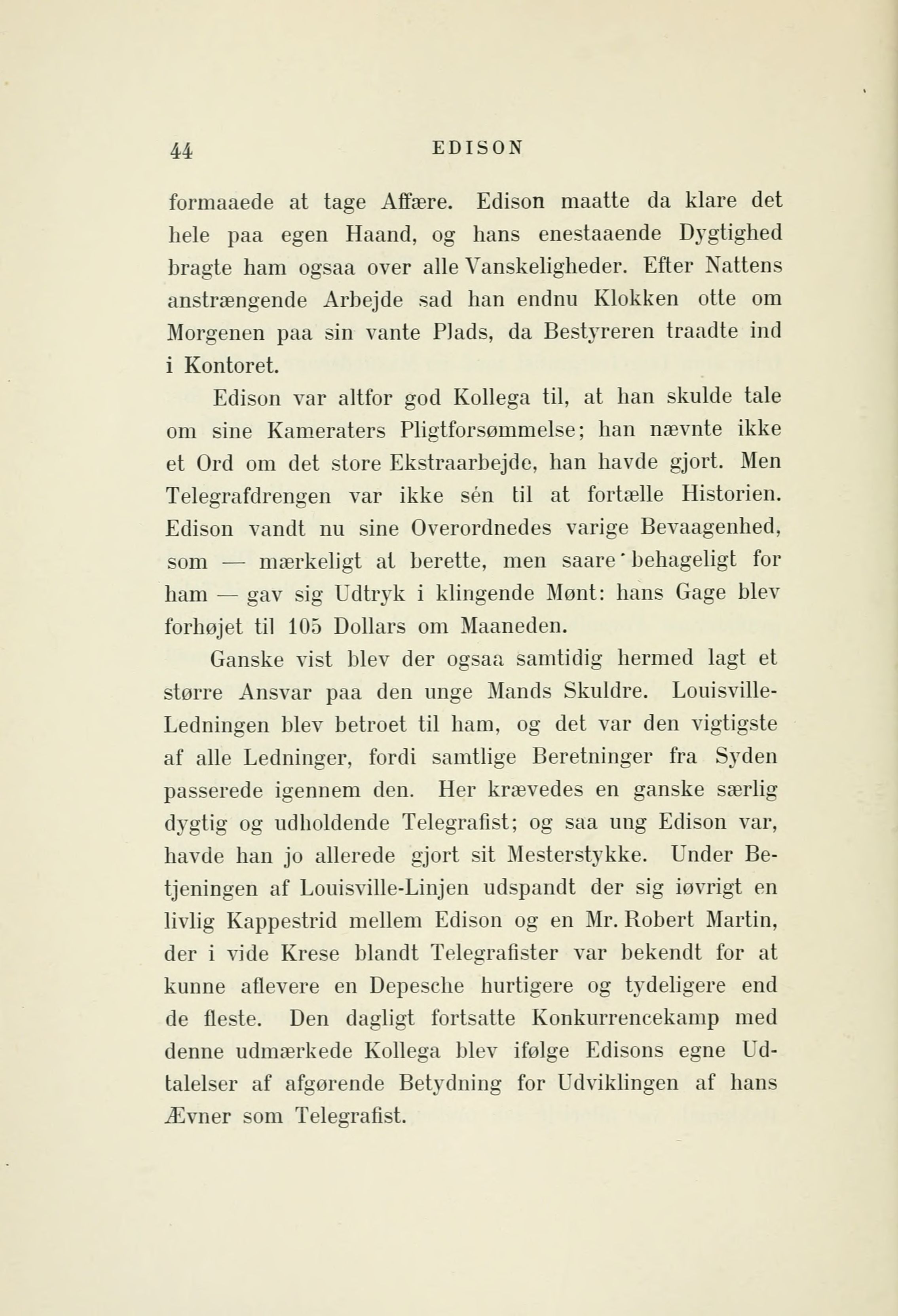 44 EDISON

formaaede at tage Affære. Edison maatte da klare det hele paa egen Haand, og hans enestaaende Dygtighed bragte ham ogsaa over alle Vanskeligheder. Efter Nattens anstrængende Arbejde sad han endnu Klokken otte om Morgenen paa sin vante Plads, da Bestyreren traadte ind i Kontoret.

Edison var altfor god Kollega til, at han skulde tale om sine Kameraters Pligtforsømmelse; han nævnte ikke et Ord om det store Ekstraarbejde, han havde gjort. Men Telegrafdrengen var ikke sén til at fortælle Historien. Edison vandt nu sine Overordnedes varige Bevaagenhed, som — mærkeligt at berette, men saare behageligt for ham — gav sig Udtryk i klingende Mønt: hans Gage blev forhøjet til 105 Dollars om Maaneden.

Ganske vist blev der ogsaa samtidig hermed lagt et større Ansvar paa den unge Mands Skuldre. Louisville-Ledningen blev betroet til ham, og det var den vigtigste af alle Ledninger, fordi samtlige Beretninger fra Syden passerede igennem den. Her krævedes en ganske særlig dygtig og udholdende Telegrafist; og saa ung Edison var, havde han jo allerede gjort sit Mesterstykke. Under Betjeningen af Louisville-Linjen udspandt der sig iøvrigt en livlig Kappestrid mellem Edison og en Mr. Robert Martin, der i vide Krese blandt Telegrafister var bekendt for at kunne aflevere en Depesche hurtigere og tydeligere end de fleste. Den dagligt fortsatte Konkurrencekamp med denne udmærkede Kollega blev ifølge Edisons egne Udtalelser af afgørende Betydning for Udviklingen af hans Ævner som Telegrafist.